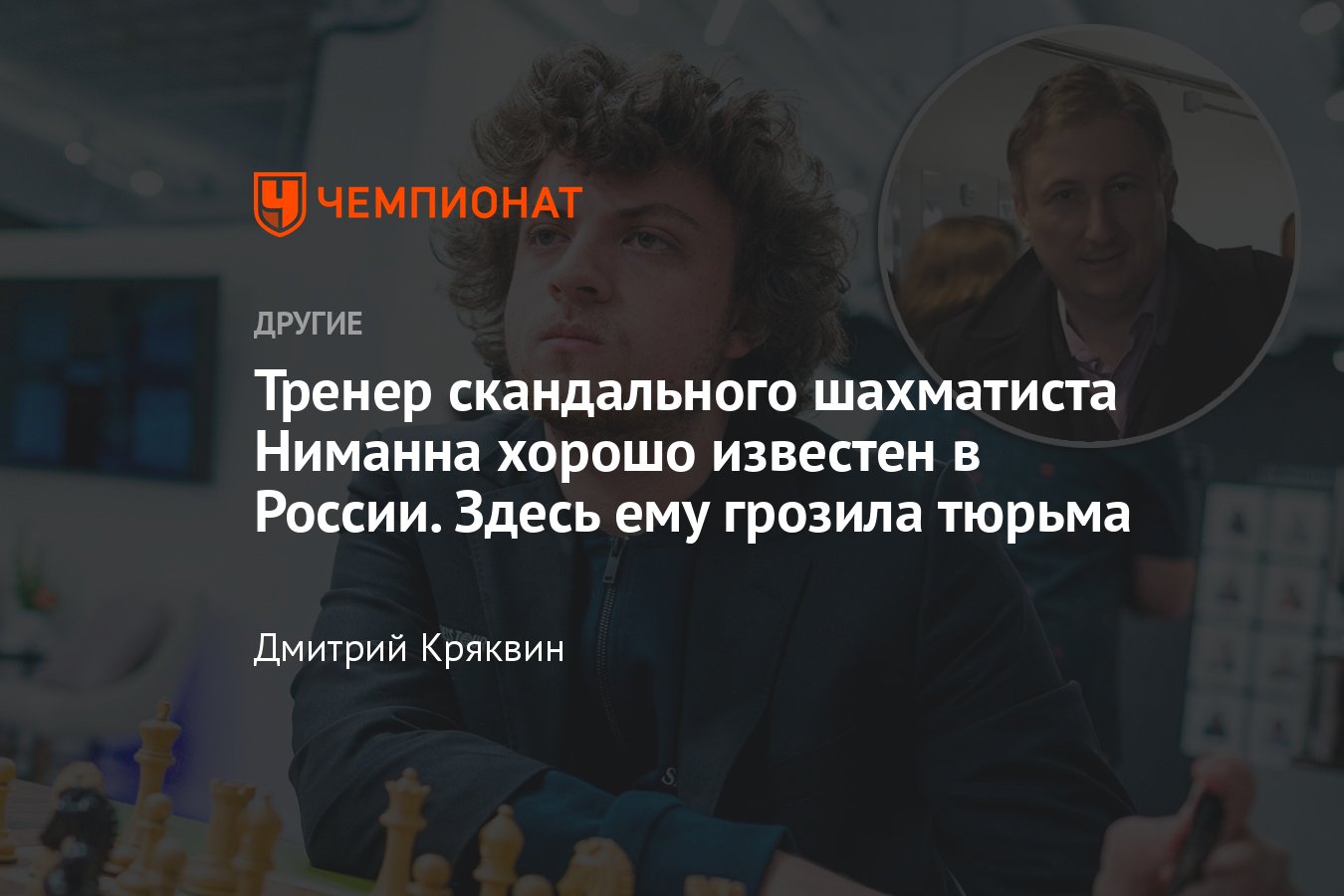 ЧЕМПИОНАТ

ДРУГИЕ

Тренер скандального шахматиста Ниманна хорошо известен в России. Здесь ему грозила тюрьма

Дмитрий Кряквин